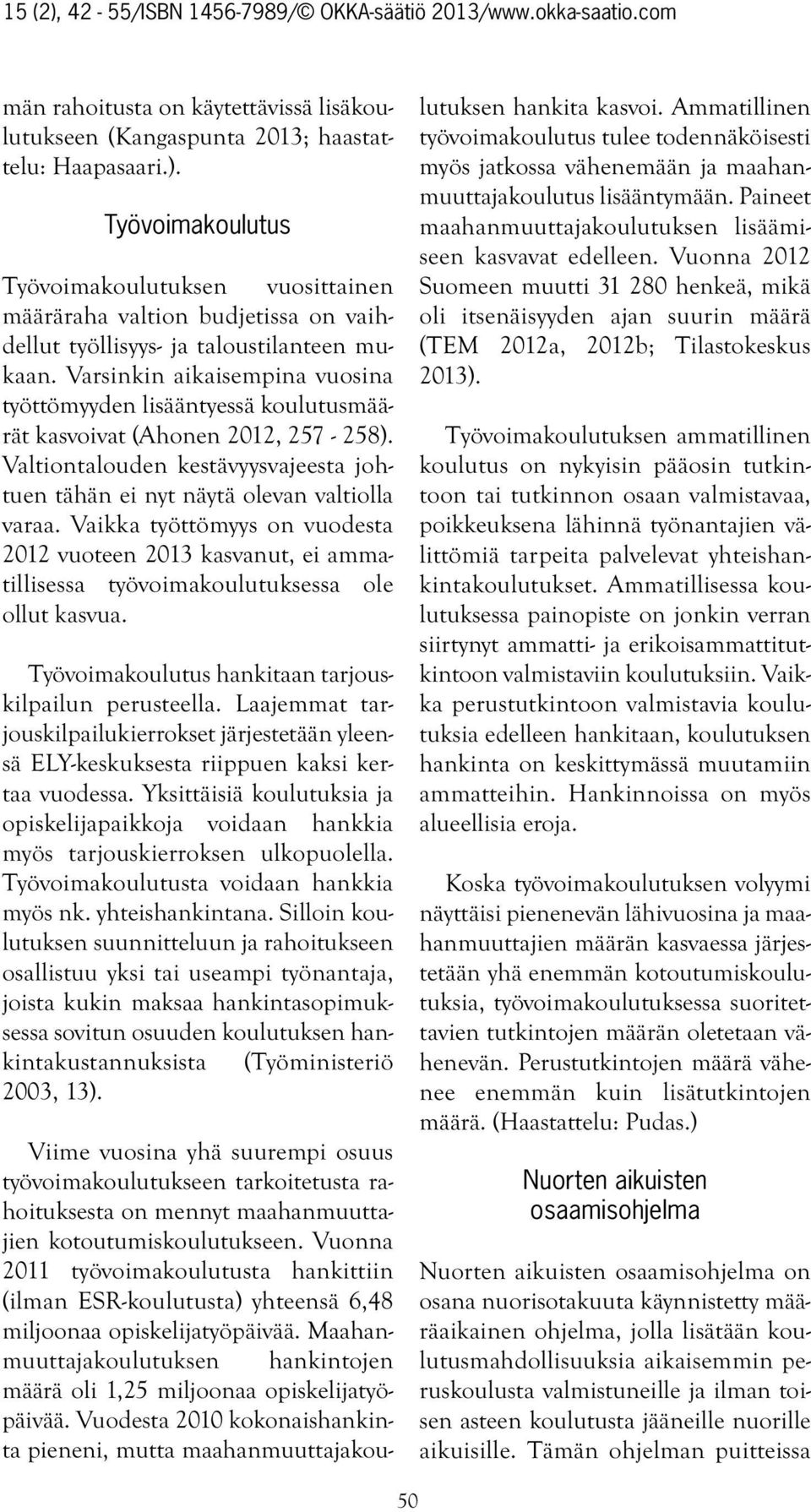 15 (2), 42 - 55/ISBN 1456-7989/© OKKA-säätiö 2013/www.okka-saatio.com

män rahoitusta on käytettävissä lisäkoulutukseen (Kangaspunta 2013; haastattelu: Haapasaari.).

Työvoimakoulutus

Työvoimakoulutuksen vuosittainen määräraha valtion budjetissa on vaihdellut työllisyys- ja taloustilanteen mukaan. Varsinkin aikaisempina vuosina työttömyyden lisääntyessä koulutusmäärät kasvoivat (Ahonen 2012, 257 - 258). Valtiontalouden kestävyysvajeesta johtuen tähän ei nyt näytä olevan valtiolla varaa. Vaikka työttömyys on vuodesta 2012 vuoteen 2013 kasvanut, ei ammatillisessa työvoimakoulutuksessa ole ollut kasvua.

Työvoimakoulutus hankitaan tarjouskilpailun perusteella. Laajemmat tarjouskilpailukierrokset järjestetään yleensä ELY-keskuksesta riippuen kaksi kertaa vuodessa. Yksittäisiä koulutuksia ja opiskelijapaikkoja voidaan hankkia myös tarjouskierroksen ulkopuolella. Työvoimakoulutusta voidaan hankkia myös nk. yhteishankintana. Silloin koulutuksen suunnitteluun ja rahoitukseen osallistuu yksi tai useampi työnantaja, joista kukin maksaa hankintasopimuksessa sovitun osuuden koulutuksen hankintakustannuksista (Työministeriö 2003, 13).

Viime vuosina yhä suurempi osuus työvoimakoulutukseen tarkoitetusta rahoituksesta on mennyt maahanmuuttajien kotoutumiskoulutukseen. Vuonna 2011 työvoimakoulutusta hankittiin (ilman ESR-koulutusta) yhteensä 6,48 miljoonaa opiskelijatyöpäivää. Maahanmuuttajakoulutuksen hankintojen määrä oli 1,25 miljoonaa opiskelijatyöpäivää. Vuodesta 2010 kokonaishankinta pieneni, mutta maahanmuuttajakoulutuksen hankita kasvoi. Ammatillinen työvoimakoulutus tulee todennäköisesti myös jatkossa vähenemään ja maahanmuuttajakoulutus lisääntymään. Paineet maahanmuuttajakoulutuksen lisäämiseen kasvavat edelleen. Vuonna 2012 Suomeen muutti 31 280 henkeä, mikä oli itsenäisyyden ajan suurin määrä (TEM 2012a, 2012b; Tilastokeskus 2013).

Työvoimakoulutuksen ammatillinen koulutus on nykyisin pääosin tutkintoon tai tutkinnon osaan valmistavaa, poikkeuksena lähinnä työnantajien välittömiä tarpeita palvelevat yhteishankintakoulutukset. Ammatillisessa koulutuksessa painopiste on jonkin verran siirtynyt ammatti- ja erikoisammattitutkintoon valmistaviin koulutuksiin. Vaikka perustutkintoon valmistavia koulutuksia edelleen hankitaan, koulutuksen hankinta on keskittymässä muutamiin ammatteihin. Hankinnoissa on myös alueellisia eroja.

Koska työvoimakoulutuksen volyymi näyttäisi pienenevän lähivuosina ja maahanmuuttajien määrän kasvaessa järjestetään yhä enemmän kotoutumiskoulutuksia, työvoimakoulutuksessa suoritettavien tutkintojen määrän oletetaan vähenevän. Perustutkintojen määrä vähenee enemmän kuin lisätutkintojen määrä. (Haastattelu: Pudas.)

Nuorten aikuisten osaamisohjelma

Nuorten aikuisten osaamisohjelma on osana nuorisotakuuta käynnistetty määräaikainen ohjelma, jolla lisätään koulutusmahdollisuuksia aikaisemmin peruskoulusta valmistuneille ja ilman toisen asteen koulutusta jääneille nuorille aikuisille. Tämän ohjelman puitteissa

50